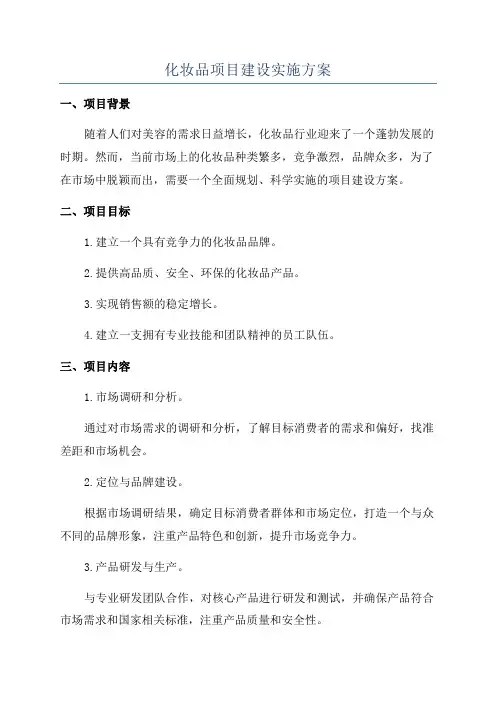 化妆品项目建设实施方案

一、项目背景

随着人们对美容的需求日益增长，化妆品行业迎来了一个蓬勃发展的时期。然而，当前市场上的化妆品种类繁多，竞争激烈，品牌众多，为了在市场中脱颖而出，需要一个全面规划、科学实施的项目建设方案。

二、项目目标

1.建立一个具有竞争力的化妆品品牌。

2.提供高品质、安全、环保的化妆品产品。

3.实现销售额的稳定增长。

4.建立一支拥有专业技能和团队精神的员工队伍。

三、项目内容

1.市场调研和分析。

通过对市场需求的调研和分析，了解目标消费者的需求和偏好，找准差距和市场机会。

2.定位与品牌建设。

根据市场调研结果，确定目标消费者群体和市场定位，打造一个与众不同的品牌形象，注重产品特色和创新，提升市场竞争力。

3.产品研发与生产。

与专业研发团队合作，对核心产品进行研发和测试，并确保产品符合市场需求和国家相关标准，注重产品质量和安全性。